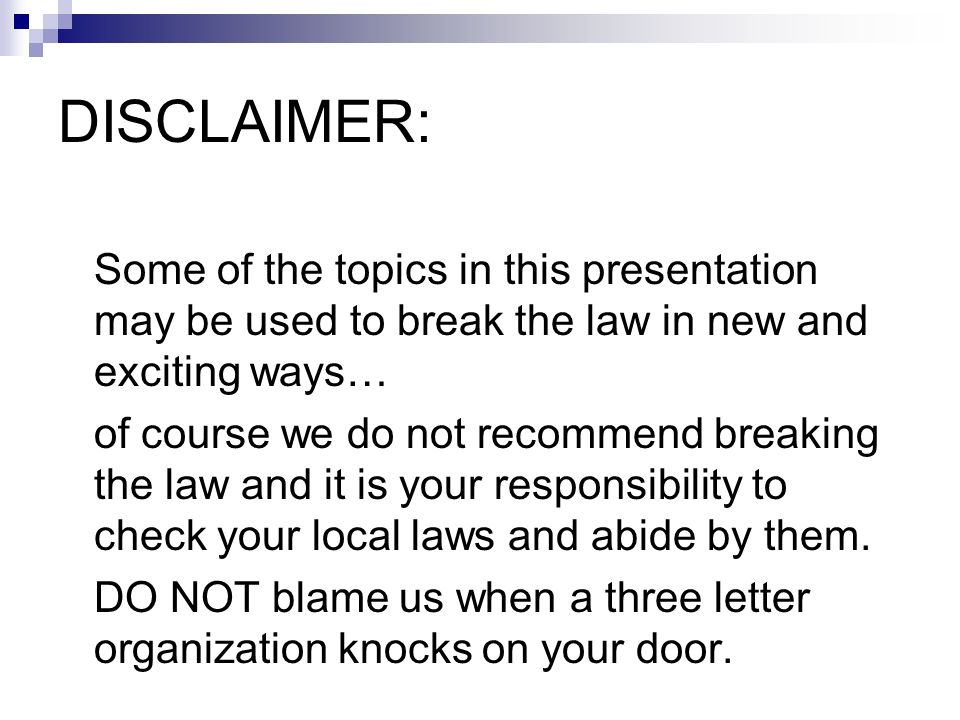 DISCLAIMER:

Some of the topics in this presentation may be used to break the law in new and exciting ways…

of course we do not recommend breaking the law and it is your responsibility to check your local laws and abide by them.

DO NOT blame us when a three letter organization knocks on your door.